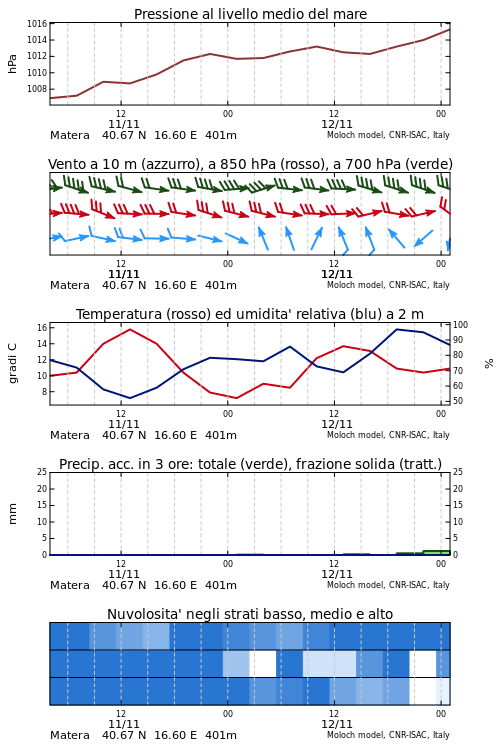 Pressione al livello medio del mare

hPa
1016
1014
1012
1010
1008

12
11/11
00
12
12/11
00

Matera 40.67 N 16.60 E 401m
Moloch model, CNR-ISAC, Italy

Vento a 10 m (azzurro), a 850 hPa (rosso), a 700 hPa (verde)

12
11/11
00
12
12/11
00

Matera 40.67 N 16.60 E 401m
Moloch model, CNR-ISAC, Italy

Temperatura (rosso) ed umidita' relativa (blu) a 2 m

gradi C
16
14
12
10
8

%
100
90
80
70
60
50

12
11/11
00
12
12/11
00

Matera 40.67 N 16.60 E 401m
Moloch model, CNR-ISAC, Italy

Precip. acc. in 3 ore: totale (verde), frazione solida (tratt.)

mm
25
20
15
10
5
0

25
20
15
10
5
0

12
11/11
00
12
12/11
00

Matera 40.67 N 16.60 E 401m
Moloch model, CNR-ISAC, Italy

Nuvolosita' negli strati basso, medio e alto

12
11/11
00
12
12/11
00

Matera 40.67 N 16.60 E 401m
Moloch model, CNR-ISAC, Italy